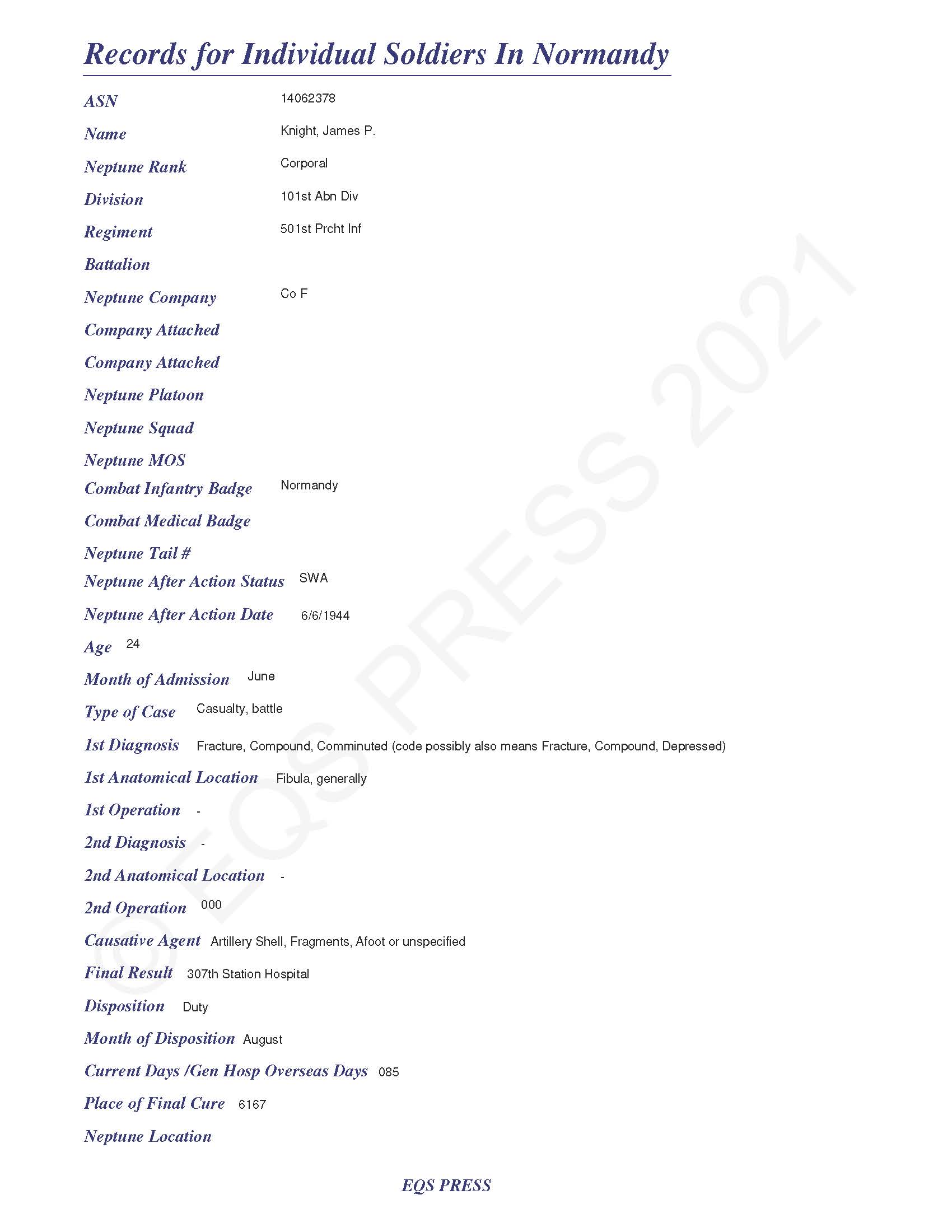 Records for Individual Soldiers In Normandy

ASN 14062378

Name Knight, James P.

Neptune Rank Corporal

Division 101st Abn Div

Regiment 501st Prcht Inf

Battalion

Neptune Company Co F

Company Attached

Company Attached

Neptune Platoon

Neptune Squad

Neptune MOS

Combat Infantry Badge Normandy

Combat Medical Badge

Neptune Tail #

Neptune After Action Status SWA

Neptune After Action Date 6/6/1944

Age 24

Month of Admission June

Type of Case Casualty, battle

1st Diagnosis Fracture, Compound, Comminuted (code possibly also means Fracture, Compound, Depressed)

1st Anatomical Location Fibula, generally

1st Operation -

2nd Diagnosis -

2nd Anatomical Location -

2nd Operation 000

Causative Agent Artillery Shell, Fragments, Afoot or unspecified

Final Result 307th Station Hospital

Disposition Duty

Month of Disposition August

Current Days /Gen Hosp Overseas Days 085

Place of Final Cure 6167

Neptune Location

© EQS PRESS 2021

EQS PRESS